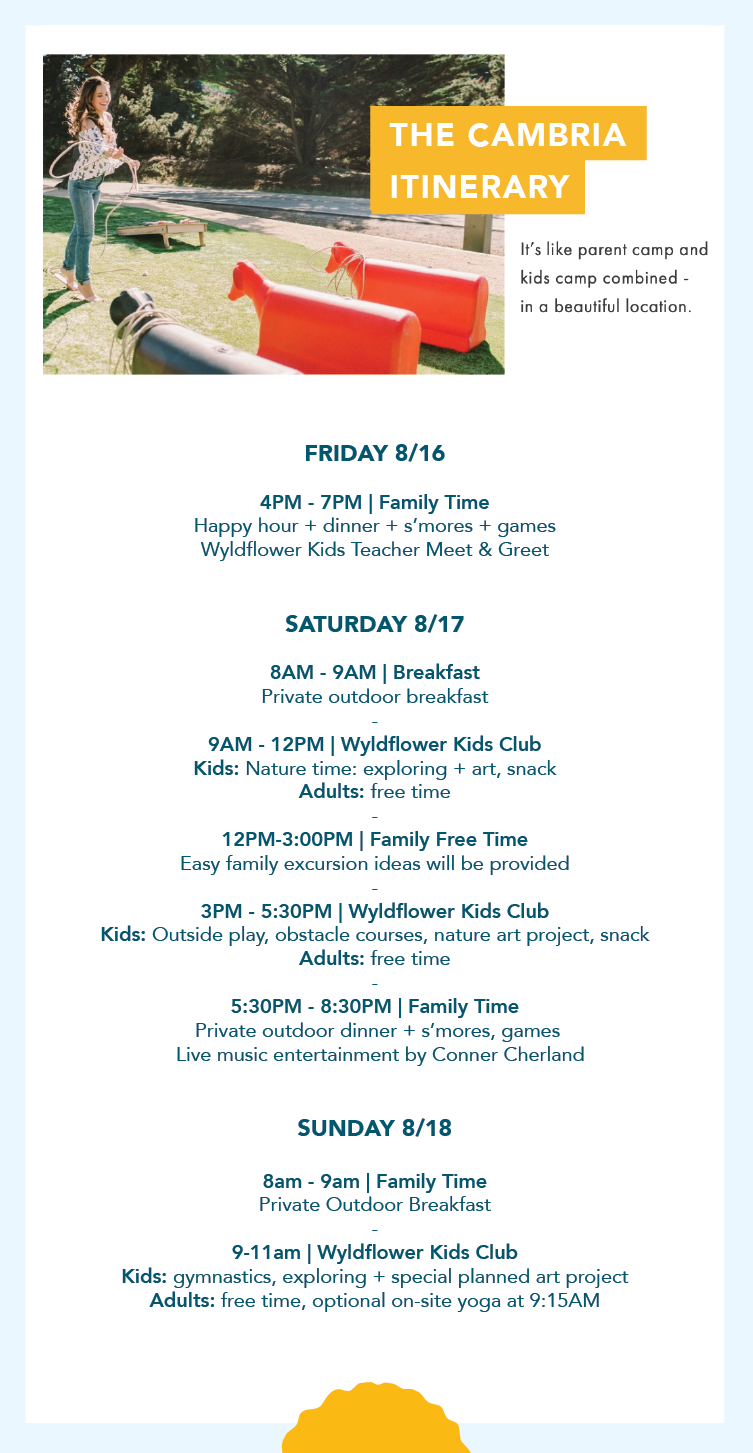 THE CAMBRIA ITINERARY

It's like parent camp and kids camp combined - in a beautiful location.

FRIDAY 8/16

4PM - 7PM | Family Time
Happy hour + dinner + s'mores + games
Wyldflower Kids Teacher Meet & Greet

SATURDAY 8/17

8AM - 9AM | Breakfast
Private outdoor breakfast
-
9AM - 12PM | Wyldflower Kids Club
Kids: Nature time: exploring + art, snack
Adults: free time
-
12PM-3:00PM | Family Free Time
Easy family excursion ideas will be provided
-
3PM - 5:30PM | Wyldflower Kids Club
Kids: Outside play, obstacle courses, nature art project, snack
Adults: free time
-
5:30PM - 8:30PM | Family Time
Private outdoor dinner + s'mores, games
Live music entertainment by Conner Cherland

SUNDAY 8/18

8am - 9am | Family Time
Private Outdoor Breakfast
-
9-11am | Wyldflower Kids Club
Kids: gymnastics, exploring + special planned art project
Adults: free time, optional on-site yoga at 9:15AM